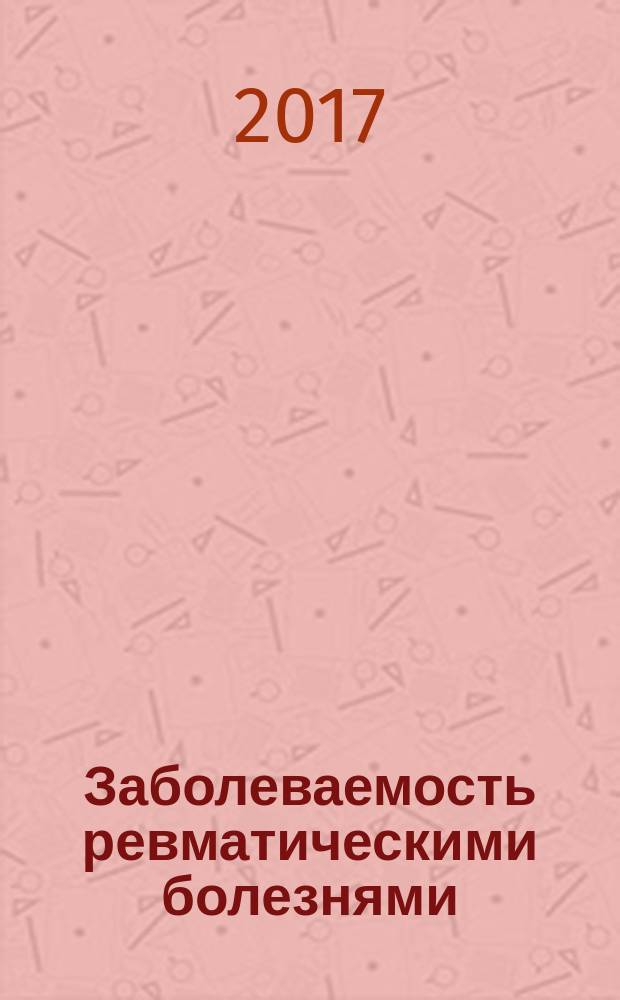 2017

Заболеваемость ревматическими болезнями